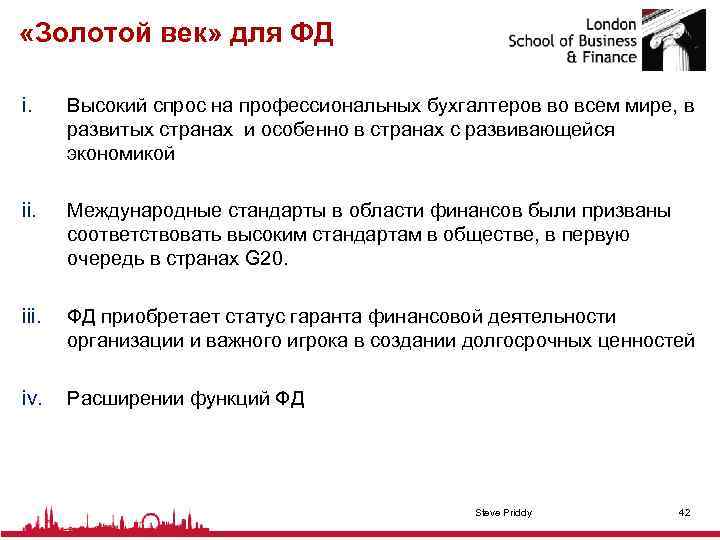 «Золотой век» для ФД

London School of Business & Finance

i. Высокий спрос на профессиональных бухгалтеров во всем мире, в развитых странах и особенно в странах с развивающейся экономикой

ii. Международные стандарты в области финансов были призваны соответствовать высоким стандартам в обществе, в первую очередь в странах G20.

iii. ФД приобретает статус гаранта финансовой деятельности организации и важного игрока в создании долгосрочных ценностей

iv. Расширении функций ФД

Steve Priddy

42